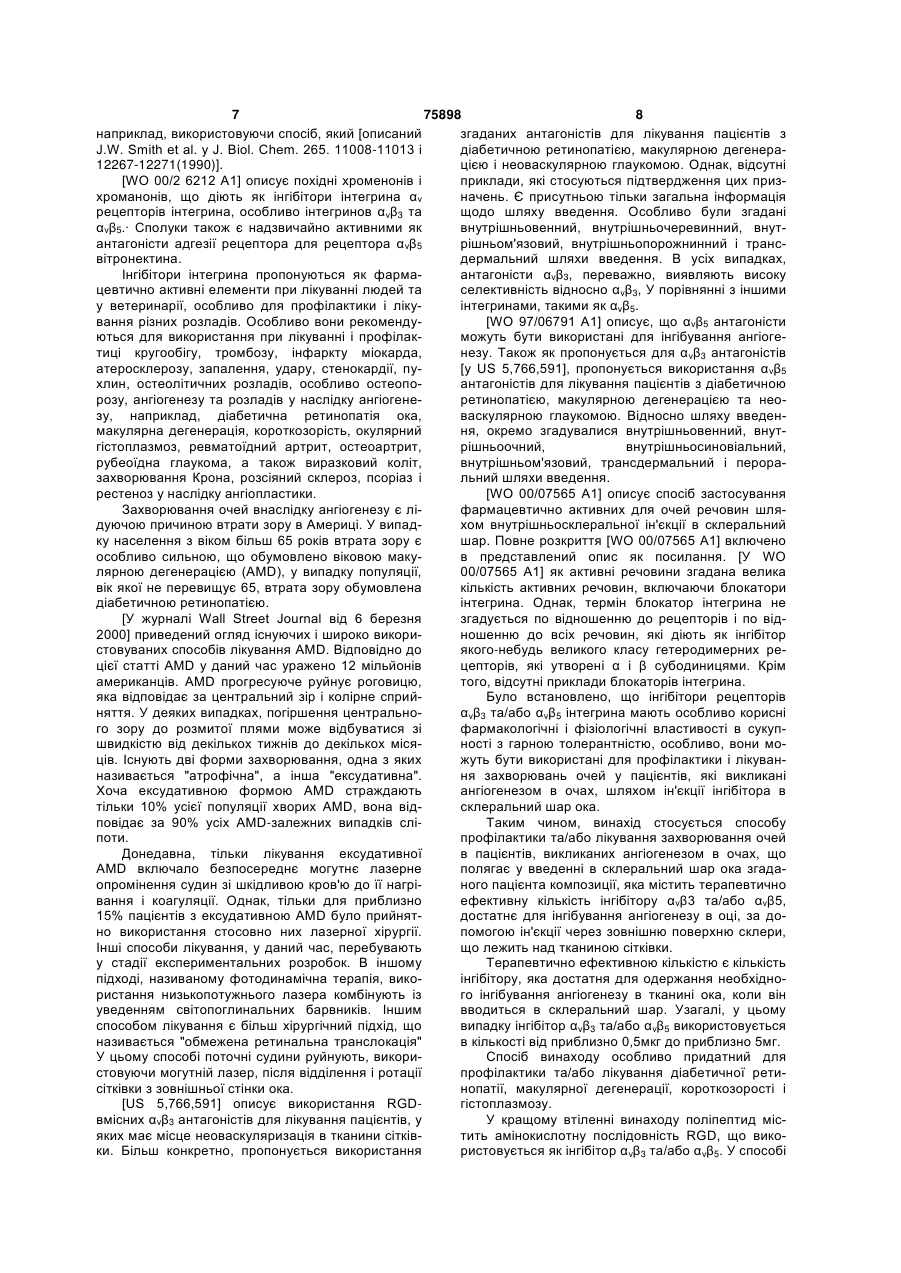 7 75898 8

наприклад, використовуючи спосіб, який [описаний J.W. Smith et al. у J. Biol. Chem. 265. 11008-11013 і 12267-12271(1990)].

[WO 00/2 6212 A1] описує похідні хроменонів і хроманонів, що діють як інгібітори інтегрина $\alpha_v$ рецепторів інтегрина, особливо інтегринов $\alpha_v\beta_3$ та $\alpha_v\beta_5$.· Сполуки також є надзвичайно активними як антагоністи адгезії рецептора для рецептора $\alpha_v\beta_5$ вітронектина.

Інгібітори інтегрина пропонуються як фармацевтично активні елементи при лікуванні людей та у ветеринарії, особливо для профілактики і лікування різних розладів. Особливо вони рекомендуються для використання при лікуванні і профілактиці кругообігу, тромбозу, інфаркту міокарда, атеросклерозу, запалення, удару, стенокардії, пухлин, остеолітичних розладів, особливо остеопорозу, ангіогенезу та розладів у наслідку ангіогенезу, наприклад, діабетична ретинопатія ока, макулярна дегенерація, короткозорість, окулярний гістоплазмоз, ревматоїдний артрит, остеоартрит, рубеоїдна глаукома, а також виразковий коліт, захворювання Крона, розсіяний склероз, псоріаз і рестеноз у наслідку ангіопластики.

Захворювання очей внаслідку ангіогенезу є лідуючою причиною втрати зору в Америці. У випадку населення з віком більш 65 років втрата зору є особливо сильною, що обумовлено віковою макулярною дегенерацією (AMD), у випадку популяції, вік якої не перевищує 65, втрата зору обумовлена діабетичною ретинопатією.

[У журналі Wall Street Journal від 6 березня 2000] приведений огляд існуючих і широко використовуваних способів лікування AMD. Відповідно до цієї статті AMD у даний час уражено 12 мільйонів американців. AMD прогресуюче руйнує роговицю, яка відповідає за центральний зір і колірне сприйняття. У деяких випадках, погіршення центрального зору до розмитої плями може відбуватися зі швидкістю від декількох тижнів до декількох місяців. Існують дві форми захворювання, одна з яких називається "атрофічна", а інша "ексудативна". Хоча ексудативною формою AMD страждають тільки 10% усієї популяції хворих AMD, вона відповідає за 90% усіх AMD-залежних випадків сліпоти.

Донедавна, тільки лікування ексудативної AMD включало безпосереднє могутнє лазерне опромінення судин зі шкідливою кров'ю до її нагрівання і коагуляції. Однак, тільки для приблизно 15% пацієнтів з ексудативною AMD було прийнятно використання стосовно них лазерної хірургії. Інші способи лікування, у даний час, перебувають у стадії експериментальних розробок. В іншому підході, називаному фотодинамічна терапія, використання низькопотужного лазера комбінують із уведенням світопоглинальних барвників. Іншим способом лікування є більш хірургічний підхід, що називається "обмежена ретинальна транслокація" У цьому способі поточні судини руйнують, використовуючи могутній лазер, після відділення і ротації сітківки з зовнішньої стінки ока.

[US 5,766,591] описує використання RGD-вмісних $\alpha_v\beta_3$ антагоністів для лікування пацієнтів, у яких має місце неоваскуляризація в тканини сітківки. Більш конкретно, пропонується використання згаданих антагоністів для лікування пацієнтів з діабетичною ретинопатією, макулярною дегенерацією і неоваскулярною глаукомою. Однак, відсутні приклади, які стосуються підтвердження цих призначень. Є присутньою тільки загальна інформація щодо шляху введення. Особливо були згадані внутрішньовенний, внутрішньочеревинний, внутрішньом'язовий, внутрішньопорожнинний і трансдермальний шляхи введення. В усіх випадках, антагоністи $\alpha_v\beta_3$, переважно, виявляють високу селективність відносно $\alpha_v\beta_3$, У порівнянні з іншими інтегринами, такими як $\alpha_v\beta_5$.

[WO 97/06791 A1] описує, що $\alpha_v\beta_5$ антагоністи можуть бути використані для інгібування ангіогенезу. Також як пропонується для $\alpha_v\beta_3$ антагоністів [у US 5,766,591], пропонується використання $\alpha_v\beta_5$ антагоністів для лікування пацієнтів з діабетичною ретинопатією, макулярною дегенерацією та неоваскулярною глаукомою. Відносно шляху введення, окремо згадувалися внутрішньовенний, внутрішньоочний, внутрішньосиновіальний, внутрішньом'язовий, трансдермальний і пероральний шляхи введення.

[WO 00/07565 A1] описує спосіб застосування фармацевтично активних для очей речовин шляхом внутрішньосклеральної ін'єкції в склеральний шар. Повне розкриття [WO 00/07565 A1] включено в представлений опис як посилання. [У WO 00/07565 A1] як активні речовини згадана велика кількість активних речовин, включаючи блокатори інтегрина. Однак, термін блокатор інтегрина не згадується по відношенню до рецепторів і по відношенню до всіх речовин, які діють як інгібітор якого-небудь великого класу гетеродимерних рецепторів, які утворені α і β субодиницями. Крім того, відсутні приклади блокаторів інтегрина.

Було встановлено, що інгібітори рецепторів $\alpha_v\beta_3$ та/або $\alpha_v\beta_5$ інтегрина мають особливо корисні фармакологічні і фізіологічні властивості в сукупності з гарною толерантністю, особливо, вони можуть бути використані для профілактики і лікування захворювань очей у пацієнтів, які викликані ангіогенезом в очах, шляхом ін'єкції інгібітора в склеральний шар ока.

Таким чином, винахід стосується способу профілактики та/або лікування захворювання очей в пацієнтів, викликаних ангіогенезом в очах, що полягає у введенні в склеральний шар ока згаданого пацієнта композиції, яка містить терапевтично ефективну кількість інгібітору $\alpha_v\beta3$ та/або $\alpha_v\beta5$, достатнє для інгібування ангіогенезу в оці, за допомогою ін'єкції через зовнішню поверхню склери, що лежить над тканиною сітківки.

Терапевтично ефективною кількістю є кількість інгібітору, яка достатня для одержання необхідного інгібування ангіогенезу в тканині ока, коли він вводиться в склеральний шар. Узагалі, у цьому випадку інгібітор $\alpha_v\beta_3$ та/або $\alpha_v\beta_5$ використовується в кількості від приблизно 0,5мкг до приблизно 5мг.

Спосіб винаходу особливо придатний для профілактики та/або лікування діабетичної ретинопатії, макулярної дегенерації, короткозорості і гістоплазмозу.

У кращому втіленні винаходу поліпептид містить амінокислотну послідовність RGD, що використовується як інгібітор $\alpha_v\beta_3$ та/або $\alpha_v\beta_5$. У способі